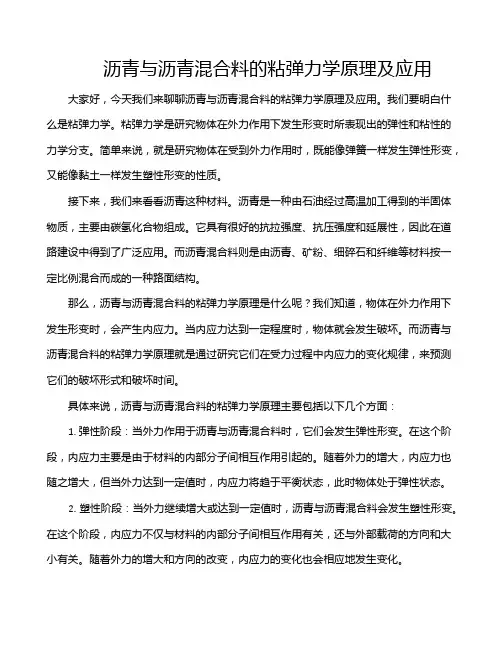 沥青与沥青混合料的粘弹力学原理及应用

大家好，今天我们来聊聊沥青与沥青混合料的粘弹力学原理及应用。我们要明白什么是粘弹力学。粘弹力学是研究物体在外力作用下发生形变时所表现出的弹性和粘性的力学分支。简单来说，就是研究物体在受到外力作用时，既能像弹簧一样发生弹性形变，又能像黏土一样发生塑性形变的性质。

接下来，我们来看看沥青这种材料。沥青是一种由石油经过高温加工得到的半固体物质，主要由碳氢化合物组成。它具有很好的抗拉强度、抗压强度和延展性，因此在道路建设中得到了广泛应用。而沥青混合料则是由沥青、矿粉、细碎石和纤维等材料按一定比例混合而成的一种路面结构。

那么，沥青与沥青混合料的粘弹力学原理是什么呢？我们知道，物体在外力作用下发生形变时，会产生内应力。当内应力达到一定程度时，物体就会发生破坏。而沥青与沥青混合料的粘弹力学原理就是通过研究它们在受力过程中内应力的变化规律，来预测它们的破坏形式和破坏时间。

具体来说，沥青与沥青混合料的粘弹力学原理主要包括以下几个方面：

1. 弹性阶段：当外力作用于沥青与沥青混合料时，它们会发生弹性形变。在这个阶段，内应力主要是由于材料的内部分子间相互作用引起的。随着外力的增大，内应力也随之增大，但当外力达到一定值时，内应力将趋于平衡状态，此时物体处于弹性状态。

2. 塑性阶段：当外力继续增大或达到一定值时，沥青与沥青混合料会发生塑性形变。在这个阶段，内应力不仅与材料的内部分子间相互作用有关，还与外部载荷的方向和大小有关。随着外力的增大和方向的改变，内应力的变化也会相应地发生变化。